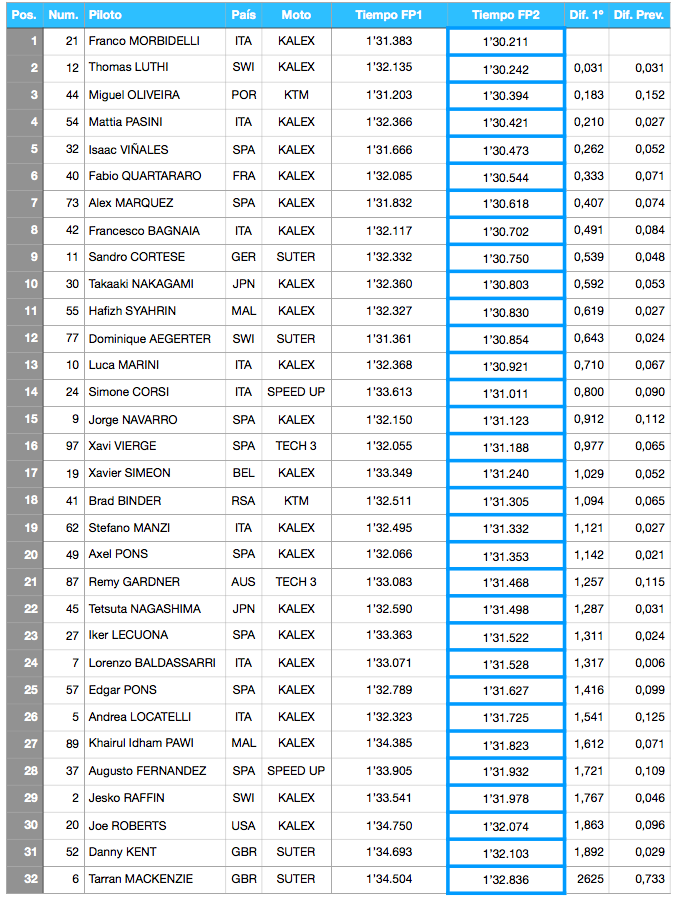 | Pos. | Num. | Piloto | País | Moto | Tiempo FP1 | Tiempo FP2 | Dif. 1º | Dif. Prev. |
|---|---|---|---|---|---|---|---|---|
| 1 | 21 | Franco MORBIDELLI | ITA | KALEX | 1'31.383 | 1'30.211 | | |
| 2 | 12 | Thomas LUTHI | SWI | KALEX | 1'32.135 | 1'30.242 | 0,031 | 0,031 |
| 3 | 44 | Miguel OLIVEIRA | POR | KTM | 1'31.203 | 1'30.394 | 0,183 | 0,152 |
| 4 | 54 | Mattia PASINI | ITA | KALEX | 1'32.366 | 1'30.421 | 0,210 | 0,027 |
| 5 | 32 | Isaac VIÑALES | SPA | KALEX | 1'31.666 | 1'30.473 | 0,262 | 0,052 |
| 6 | 40 | Fabio QUARTARARO | FRA | KALEX | 1'32.085 | 1'30.544 | 0,333 | 0,071 |
| 7 | 73 | Alex MARQUEZ | SPA | KALEX | 1'31.832 | 1'30.618 | 0,407 | 0,074 |
| 8 | 42 | Francesco BAGNAIA | ITA | KALEX | 1'32.117 | 1'30.702 | 0,491 | 0,084 |
| 9 | 11 | Sandro CORTESE | GER | SUTER | 1'32.332 | 1'30.750 | 0,539 | 0,048 |
| 10 | 30 | Takaaki NAKAGAMI | JPN | KALEX | 1'32.360 | 1'30.803 | 0,592 | 0,053 |
| 11 | 55 | Hafizh SYAHRIN | MAL | KALEX | 1'32.327 | 1'30.830 | 0,619 | 0,027 |
| 12 | 77 | Dominique AEGERTER | SWI | SUTER | 1'31.361 | 1'30.854 | 0,643 | 0,024 |
| 13 | 10 | Luca MARINI | ITA | KALEX | 1'32.368 | 1'30.921 | 0,710 | 0,067 |
| 14 | 24 | Simone CORSI | ITA | SPEED UP | 1'33.613 | 1'31.011 | 0,800 | 0,090 |
| 15 | 9 | Jorge NAVARRO | SPA | KALEX | 1'32.150 | 1'31.123 | 0,912 | 0,112 |
| 16 | 97 | Xavi VIERGE | SPA | TECH 3 | 1'32.055 | 1'31.188 | 0,977 | 0,065 |
| 17 | 19 | Xavier SIMEON | BEL | KALEX | 1'33.349 | 1'31.240 | 1,029 | 0,052 |
| 18 | 41 | Brad BINDER | RSA | KTM | 1'32.511 | 1'31.305 | 1,094 | 0,065 |
| 19 | 62 | Stefano MANZI | ITA | KALEX | 1'32.495 | 1'31.332 | 1,121 | 0,027 |
| 20 | 49 | Axel PONS | SPA | KALEX | 1'32.066 | 1'31.353 | 1,142 | 0,021 |
| 21 | 87 | Remy GARDNER | AUS | TECH 3 | 1'33.083 | 1'31.468 | 1,257 | 0,115 |
| 22 | 45 | Tetsuta NAGASHIMA | JPN | KALEX | 1'32.590 | 1'31.498 | 1,287 | 0,031 |
| 23 | 27 | Iker LECUONA | SPA | KALEX | 1'33.363 | 1'31.522 | 1,311 | 0,024 |
| 24 | 7 | Lorenzo BALDASSARRI | ITA | KALEX | 1'33.071 | 1'31.528 | 1,317 | 0,006 |
| 25 | 57 | Edgar PONS | SPA | KALEX | 1'32.789 | 1'31.627 | 1,416 | 0,099 |
| 26 | 5 | Andrea LOCATELLI | ITA | KALEX | 1'32.323 | 1'31.725 | 1,541 | 0,125 |
| 27 | 89 | Khairul Idham PAWI | MAL | KALEX | 1'34.385 | 1'31.823 | 1,612 | 0,071 |
| 28 | 37 | Augusto FERNANDEZ | SPA | SPEED UP | 1'33.905 | 1'31.932 | 1,721 | 0,109 |
| 29 | 2 | Jesko RAFFIN | SWI | KALEX | 1'33.541 | 1'31.978 | 1,767 | 0,046 |
| 30 | 20 | Joe ROBERTS | USA | KALEX | 1'34.750 | 1'32.074 | 1,863 | 0,096 |
| 31 | 52 | Danny KENT | GBR | SUTER | 1'34.693 | 1'32.103 | 1,892 | 0,029 |
| 32 | 6 | Tarran MACKENZIE | GBR | SUTER | 1'34.504 | 1'32.836 | 2625 | 0,733 |